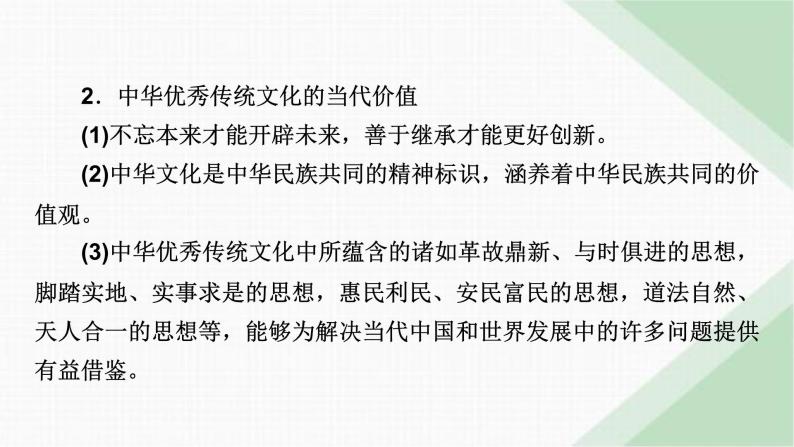 2．中华优秀传统文化的当代价值

(1)不忘本来才能开辟未来，善于继承才能更好创新。

(2)中华文化是中华民族共同的精神标识，涵养着中华民族共同的价值观。

(3)中华优秀传统文化中所蕴含的诸如革故鼎新、与时俱进的思想，脚踏实地、实事求是的思想，惠民利民、安民富民的思想，道法自然、天人合一的思想等，能够为解决当代中国和世界发展中的许多问题提供有益借鉴。